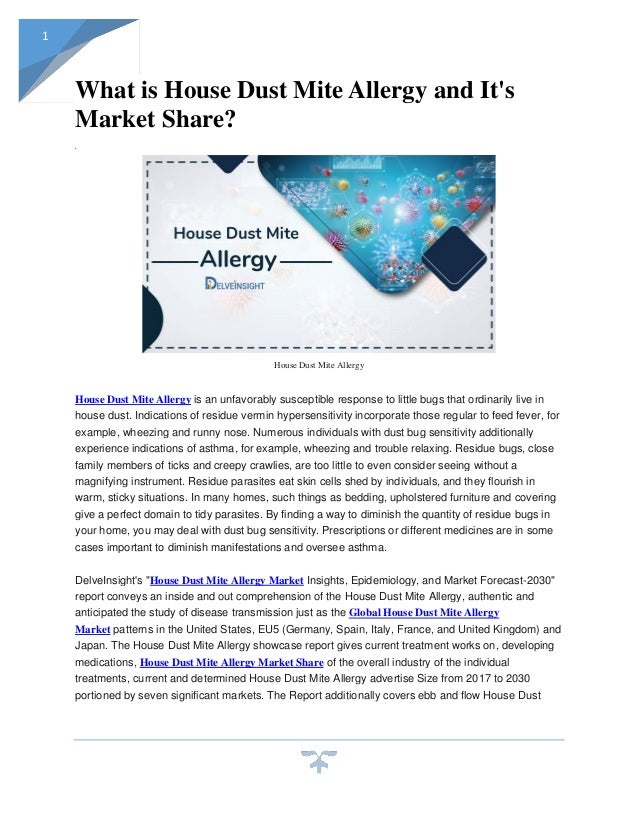 1

What is House Dust Mite Allergy and It's Market Share?

House Dust Mite
Allergy
DELVEINSIGHT

House Dust Mite Allergy

House Dust Mite Allergy is an unfavorably susceptible response to little bugs that ordinarily live in house dust. Indications of residue vermin hypersensitivity incorporate those regular to feed fever, for example, wheezing and runny nose. Numerous individuals with dust bug sensitivity additionally experience indications of asthma, for example, wheezing and trouble relaxing. Residue bugs, close family members of ticks and creepy crawlies, are too little to even consider seeing without a magnifying instrument. Residue parasites eat skin cells shed by individuals, and they flourish in warm, sticky situations. In many homes, such things as bedding, upholstered furniture and covering give a perfect domain to tidy parasites. By finding a way to diminish the quantity of residue bugs in your home, you may deal with dust bug sensitivity. Prescriptions or different medicines are in some cases important to diminish manifestations and oversee asthma.

DelveInsight's "House Dust Mite Allergy Market Insights, Epidemiology, and Market Forecast-2030" report conveys an inside and out comprehension of the House Dust Mite Allergy, authentic and anticipated the study of disease transmission just as the Global House Dust Mite Allergy Market patterns in the United States, EU5 (Germany, Spain, Italy, France, and United Kingdom) and Japan. The House Dust Mite Allergy showcase report gives current treatment works on, developing medications, House Dust Mite Allergy Market Share of the overall industry of the individual treatments, current and determined House Dust Mite Allergy advertise Size from 2017 to 2030 portioned by seven significant markets. The Report additionally covers ebb and flow House Dust